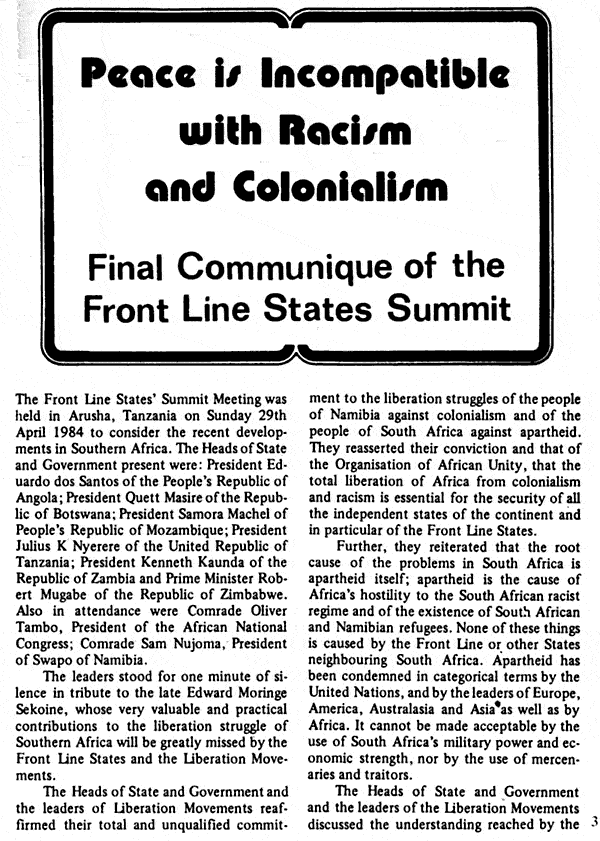 Peace is Incompatible with Racism and Colonialism

Final Communique of the Front Line States Summit

The Front Line States' Summit Meeting was held in Arusha, Tanzania on Sunday 29th April 1984 to consider the recent developments in Southern Africa. The Heads of State and Government present were: President Eduardo dos Santos of the People's Republic of Angola; President Quett Masire of the Republic of Botswana; President Samora Machel of People's Republic of Mozambique; President Julius K Nyerere of the United Republic of Tanzania; President Kenneth Kaunda of the Republic of Zambia and Prime Minister Robert Mugabe of the Republic of Zimbabwe. Also in attendance were Comrade Oliver Tambo, President of the African National Congress; Comrade Sam Nujoma, President of Swapo of Namibia.

The leaders stood for one minute of silence in tribute to the late Edward Moringe Sekoine, whose very valuable and practical contributions to the liberation struggle of Southern Africa will be greatly missed by the Front Line States and the Liberation Movements.

The Heads of State and Government and the leaders of Liberation Movements reaffirmed their total and unqualified commitment to the liberation struggles of the people of Namibia against colonialism and of the people of South Africa against apartheid. They reasserted their conviction and that of the Organisation of African Unity, that the total liberation of Africa from colonialism and racism is essential for the security of all the independent states of the continent and in particular of the Front Line States.

Further, they reiterated that the root cause of the problems in South Africa is apartheid itself; apartheid is the cause of Africa's hostility to the South African racist regime and of the existence of South African and Namibian refugees. None of these things is caused by the Front Line or other States neighbouring South Africa. Apartheid has been condemned in categorical terms by the United Nations, and by the leaders of Europe, America, Australasia and Asia as well as by Africa. It cannot be made acceptable by the use of South Africa's military power and economic strength, nor by the use of mercenaries and traitors.

The Heads of State and Government and the leaders of the Liberation Movements discussed the understanding reached by the

3